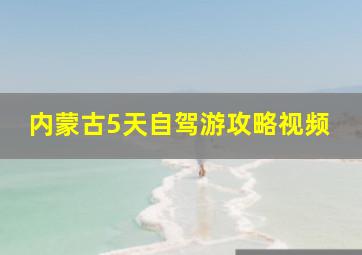 内蒙古5天自驾游攻略视频